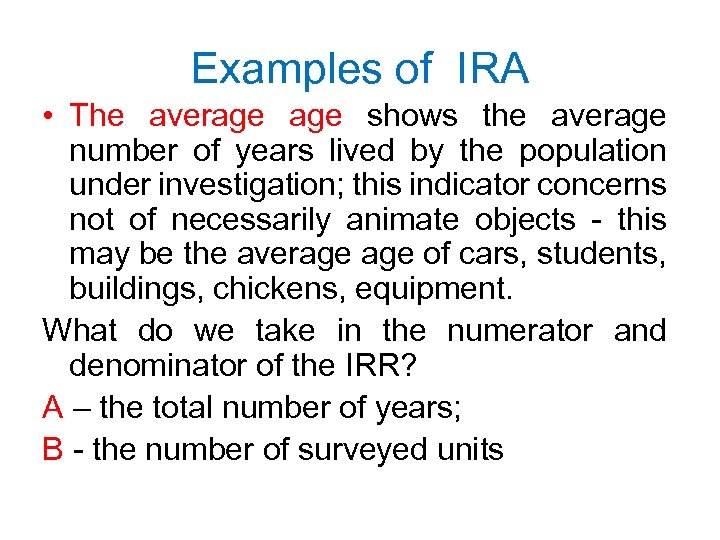 Examples of IRA

• The average age shows the average number of years lived by the population under investigation; this indicator concerns not of necessarily animate objects - this may be the average age of cars, students, buildings, chickens, equipment.

What do we take in the numerator and denominator of the IRR?

A – the total number of years;

B - the number of surveyed units